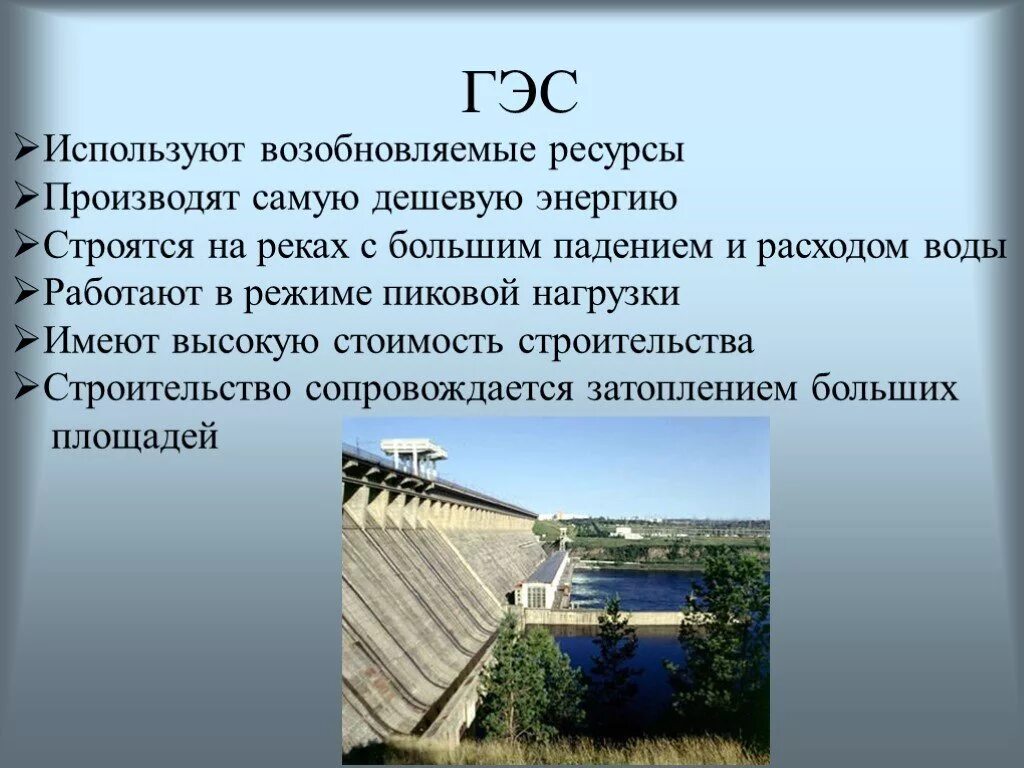 ГЭС

➢Используют возобновляемые ресурсы
➢Производят самую дешевую энергию
➢Строятся на реках с большим падением и расходом воды
➢Работают в режиме пиковой нагрузки
➢Имеют высокую стоимость строительства
➢Строительство сопровождается затоплением больших площадей